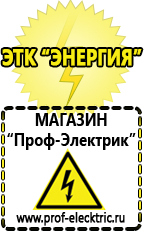 ЭТК “ЭНЕРГИЯ”

МАГАЗИН
“Проф-Электрик”

www.prof-electric.ru